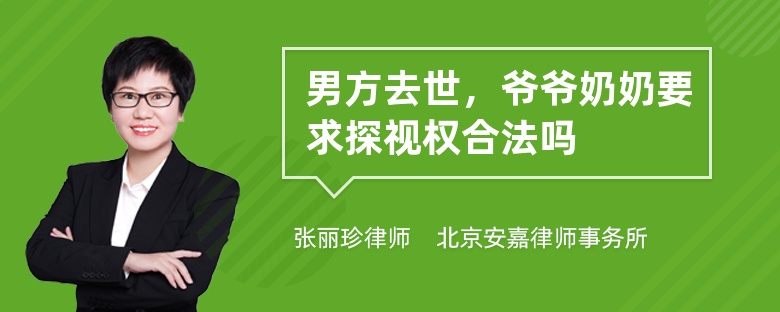 男方去世，爷爷奶奶要求探视权合法吗

张丽珍律师　北京安嘉律师事务所